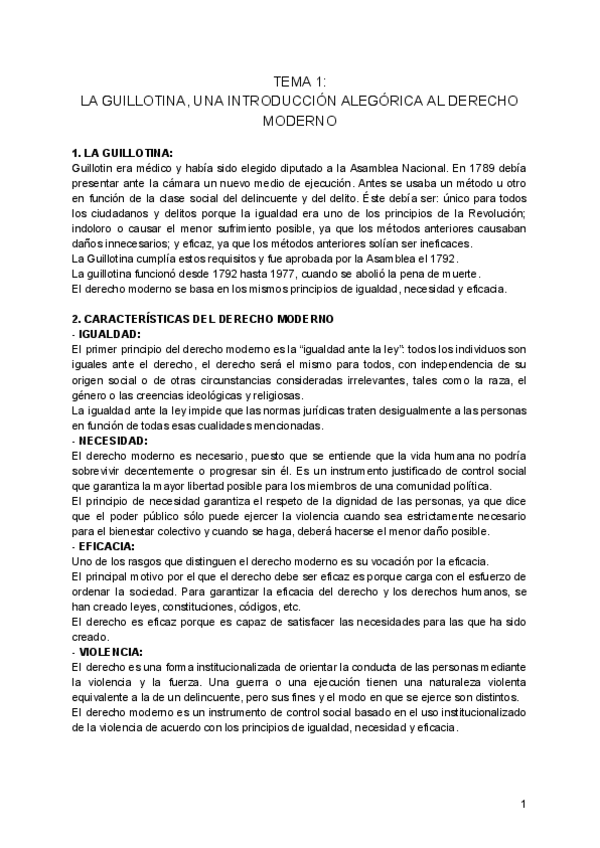 TEMA 1:
LA GUILLOTINA, UNA INTRODUCCIÓN ALEGÓRICA AL DERECHO MODERNO

1. LA GUILLOTINA:
Guillotin era médico y había sido elegido diputado a la Asamblea Nacional. En 1789 debía presentar ante la cámara un nuevo medio de ejecución. Antes se usaba un método u otro en función de la clase social del delincuente y del delito. Éste debía ser: único para todos los ciudadanos y delitos porque la igualdad era uno de los principios de la Revolución; indoloro o causar el menor sufrimiento posible, ya que los métodos anteriores causaban daños innecesarios; y eficaz, ya que los métodos anteriores solían ser ineficaces.
La Guillotina cumplía estos requisitos y fue aprobada por la Asamblea el 1792.
La guillotina funcionó desde 1792 hasta 1977, cuando se abolió la pena de muerte.
El derecho moderno se basa en los mismos principios de igualdad, necesidad y eficacia.

2. CARACTERÍSTICAS DEL DERECHO MODERNO
- IGUALDAD:
El primer principio del derecho moderno es la "igualdad ante la ley": todos los individuos son iguales ante el derecho, el derecho será el mismo para todos, con independencia de su origen social o de otras circunstancias consideradas irrelevantes, tales como la raza, el género o las creencias ideológicas y religiosas.
La igualdad ante la ley impide que las normas jurídicas traten desigualmente a las personas en función de todas esas cualidades mencionadas.
- NECESIDAD:
El derecho moderno es necesario, puesto que se entiende que la vida humana no podría sobrevivir decentemente o progresar sin él. Es un instrumento justificado de control social que garantiza la mayor libertad posible para los miembros de una comunidad política.
El principio de necesidad garantiza el respeto de la dignidad de las personas, ya que dice que el poder público sólo puede ejercer la violencia cuando sea estrictamente necesario para el bienestar colectivo y cuando se haga, deberá hacerse el menor daño posible.
- EFICACIA:
Uno de los rasgos que distinguen el derecho moderno es su vocación por la eficacia.
El principal motivo por el que el derecho debe ser eficaz es porque carga con el esfuerzo de ordenar la sociedad. Para garantizar la eficacia del derecho y los derechos humanos, se han creado leyes, constituciones, códigos, etc.
El derecho es eficaz porque es capaz de satisfacer las necesidades para las que ha sido creado.
- VIOLENCIA:
El derecho es una forma institucionalizada de orientar la conducta de las personas mediante la violencia y la fuerza. Una guerra o una ejecución tienen una naturaleza violenta equivalente a la de un delincuente, pero sus fines y el modo en que se ejerce son distintos.
El derecho moderno es un instrumento de control social basado en el uso institucionalizado de la violencia de acuerdo con los principios de igualdad, necesidad y eficacia.

1